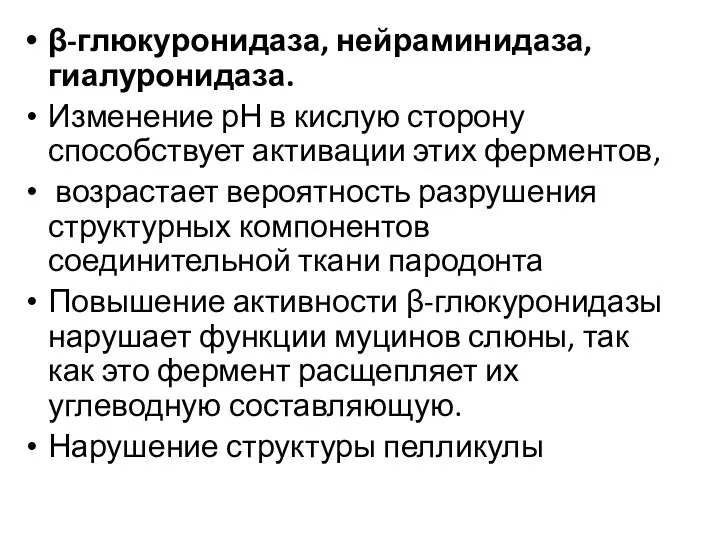 • β-глюкуронидаза, нейраминидаза, гиалуронидаза.
• Изменение рН в кислую сторону способствует активации этих ферментов,
• возрастает вероятность разрушения структурных компонентов соединительной ткани пародонта
• Повышение активности β-глюкуронидазы нарушает функции муцинов слюны, так как это фермент расщепляет их углеводную составляющую.
• Нарушение структуры пелликулы